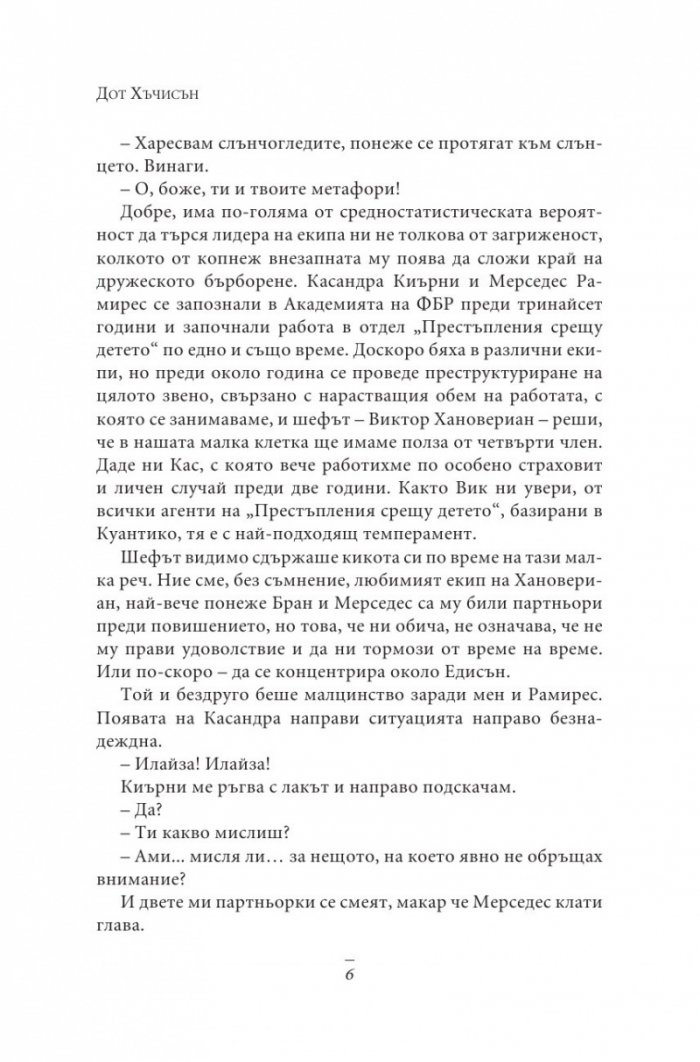 Дот Хъчисън

– Харесвам слънчогледите, понеже се протягат към слънцето. Винаги.

– О, боже, ти и твоите метафори!

Добре, има по-голяма от средностатистическата вероятност да търся лидера на екипа ни не толкова от загриженост, колкото от копнеж внезапната му поява да сложи край на дружеското бърборене. Касандра Киърни и Мерседес Рамирес се запознали в Академията на ФБР преди тринайсет години и започнали работа в отдел „Престъпления срещу детето“ по едно и също време. Доскоро бяха в различни екипи, но преди около година се проведе преструктуриране на цялото звено, свързано с нарастващия обем на работата, с която се занимаваме, и шефът – Виктор Хановериан – реши, че в нашата малка клетка ще имаме полза от четвърти член. Даде ни Кас, с която вече работихме по особено страховит и личен случай преди две години. Както Вик ни увери, от всички агенти на „Престъпления срещу детето“, базирани в Куантико, тя е с най-подходящ темперамент.

Шефът видимо сдържаше кикота си по време на тази малка реч. Ние сме, без съмнение, любимият екип на Хановериан, най-вече понеже Бран и Мерседес са му били партньори преди повишението, но това, че ни обича, не означава, че не му прави удоволствие и да ни тормози от време на време. Или по-скоро – да се концентрира около Едисън.

Той и бездруго беше малцинство заради мен и Рамирес. Появата на Касандра направи ситуацията направо безнадеждна.

– Илайза! Илайза!

Киърни ме ръгва с лакът и направо подскачам.

– Да?

– Ти какво мислиш?

– Ами... мисля ли... за нещото, на което явно не обръщах внимание?

И двете ми партньорки се смеят, макар че Мерседес клати глава.

6